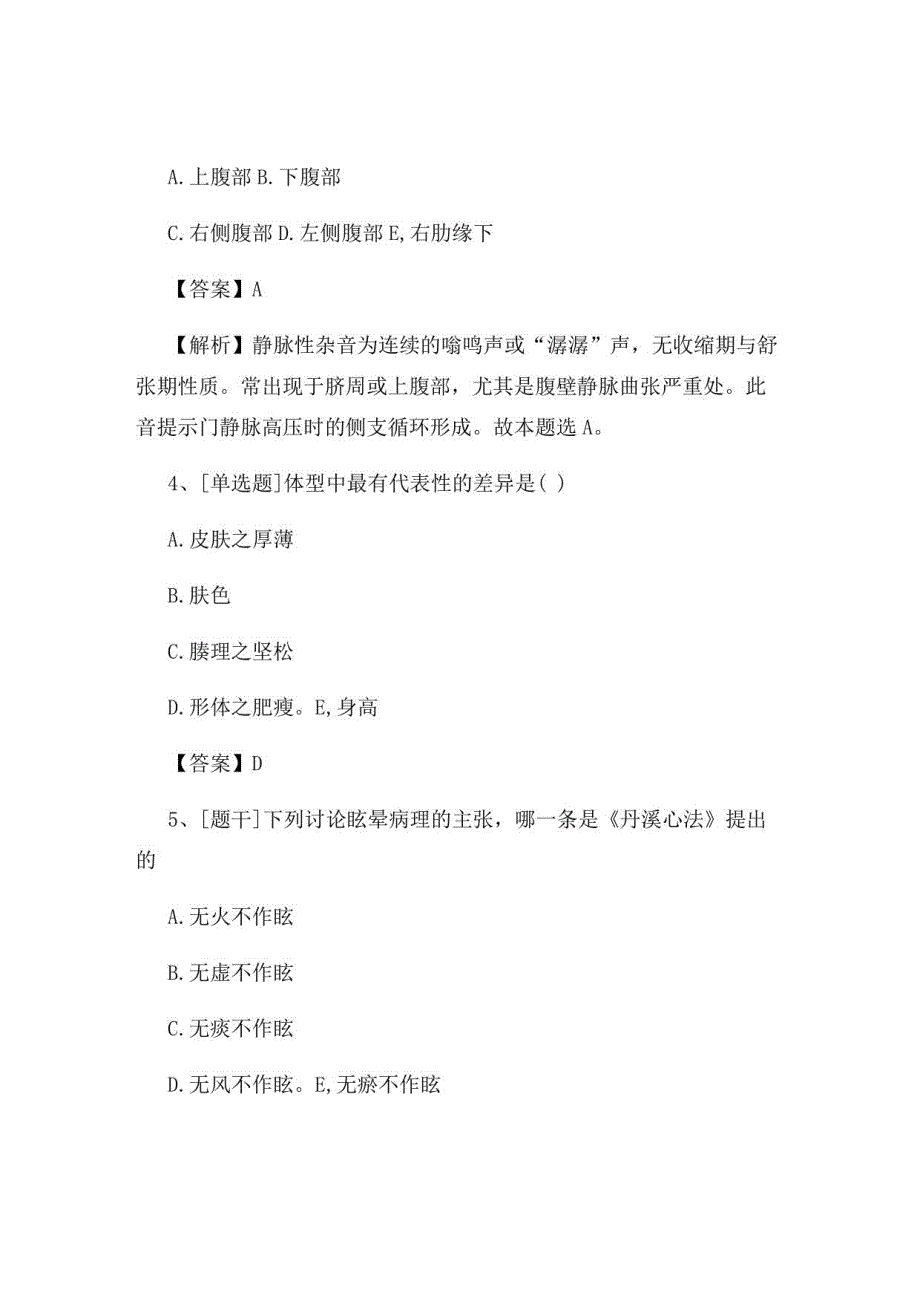 A. 上腹部 B. 下腹部

C. 右侧腹部 D. 左侧腹部 E, 右肋缘下

【答案】A

【解析】静脉性杂音为连续的嗡鸣声或“潺潺”声，无收缩期与舒张期性质。常出现于脐周或上腹部，尤其是腹壁静脉曲张严重处。此音提示门静脉高压时的侧支循环形成。故本题选 A。

4、[单选题]体型中最有代表性的差异是( )

A. 皮肤之厚薄

B. 肤色

C. 腠理之坚松

D. 形体之肥瘦。E, 身高

【答案】D

5、[题干]下列讨论眩晕病理的主张，哪一条是《丹溪心法》提出的

A. 无火不作眩

B. 无虚不作眩

C. 无痰不作眩

D. 无风不作眩。E, 无瘀不作眩